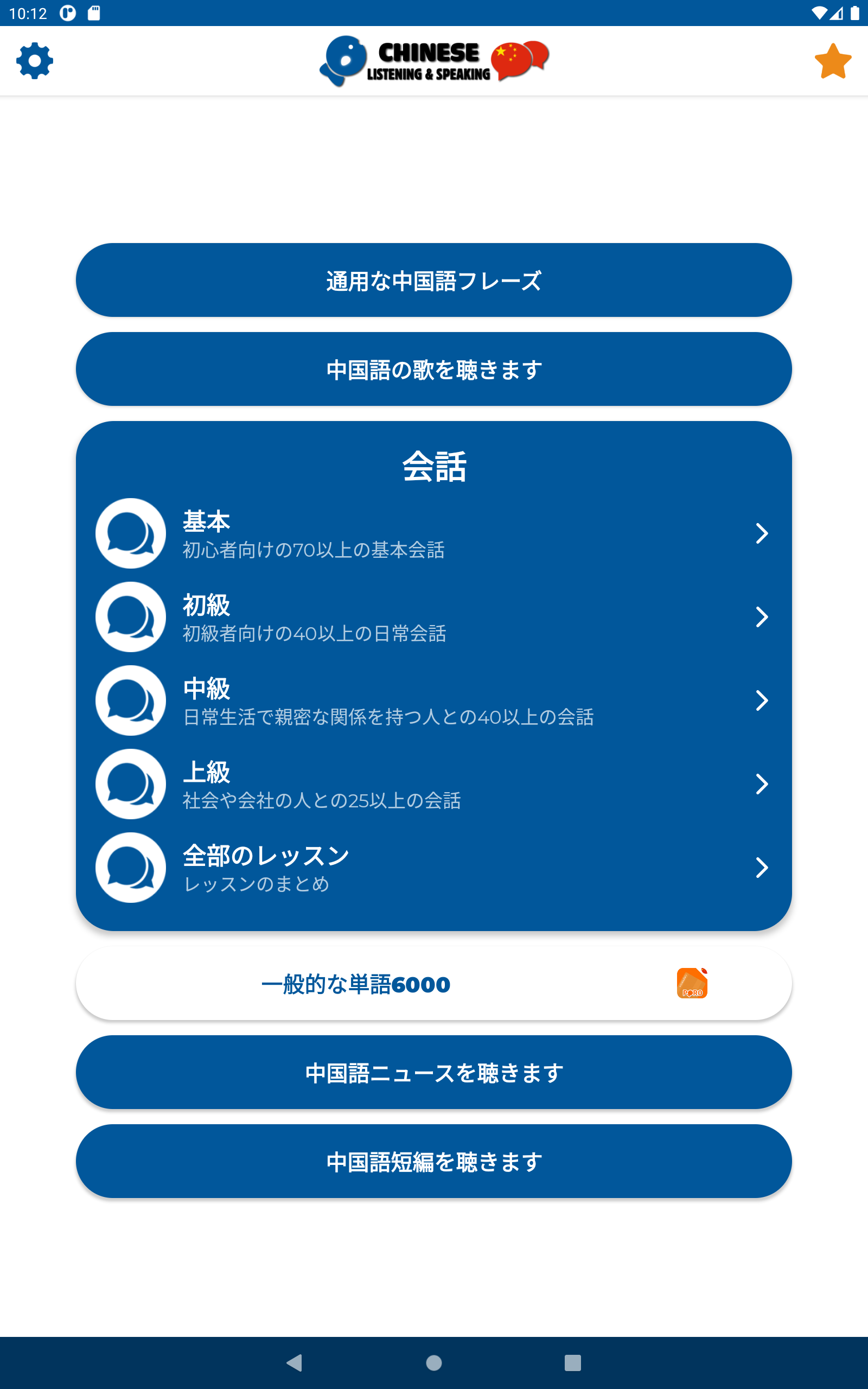 10:12

CHINESE
LISTENING & SPEAKING

通用な中国語フレーズ

中国語の歌を聴きます

会話

基本
初心者向けの70以上の基本会話

初級
初級者向けの40以上の日常会話

中級
日常生活で親密な関係を持つ人との40以上の会話

上級
社会や会社の人との25以上の会話

全部のレッスン
レッスンのまとめ

一般的な単語6000

PORO

中国語ニュースを聴きます

中国語短編を聴きます